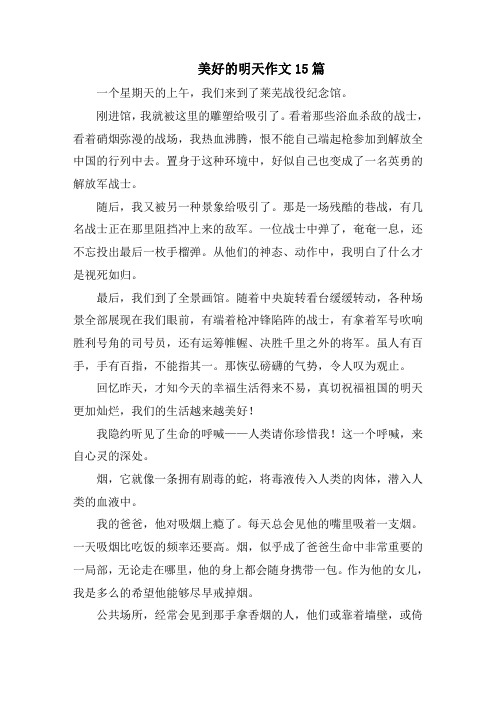 美好的明天作文15篇

一个星期天的上午，我们来到了莱芜战役纪念馆。

刚进馆，我就被这里的雕塑给吸引了。看着那些浴血杀敌的战士，看着硝烟弥漫的战场，我热血沸腾，恨不能自己端起枪参加到解放全中国的行列中去。置身于这种环境中，好似自己也变成了一名英勇的解放军战士。

随后，我又被另一种景象给吸引了。那是一场残酷的巷战，有几名战士正在那里阻挡冲上来的敌军。一位战士中弹了，奄奄一息，还不忘投出最后一枚手榴弹。从他们的神态、动作中，我明白了什么才是视死如归。

最后，我们到了全景画馆。随着中央旋转看台缓缓转动，各种场景全部展现在我们眼前，有端着枪冲锋陷阵的战士，有拿着军号吹响胜利号角的司号员，还有运筹帷幄、决胜千里之外的将军。虽人有百手，手有百指，不能指其一。那恢弘磅礴的气势，令人叹为观止。

回忆昨天，才知今天的幸福生活得来不易，真切祝福祖国的明天更加灿烂，我们的生活越来越美好！

我隐约听见了生命的呼喊——人类请你珍惜我！这一个呼喊，来自心灵的深处。

烟，它就像一条拥有剧毒的蛇，将毒液传入人类的肉体，潜入人类的血液中。

我的爸爸，他对吸烟上瘾了。每天总会见他的嘴里吸着一支烟。一天吸烟比吃饭的频率还要高。烟，似乎成了爸爸生命中非常重要的一局部，无论走在哪里，他的身上都会随身携带一包。作为他的女儿，我是多么的希望他能够尽早戒掉烟。

公共场所，经常会见到那手拿香烟的人，他们或靠着墙壁，或倚